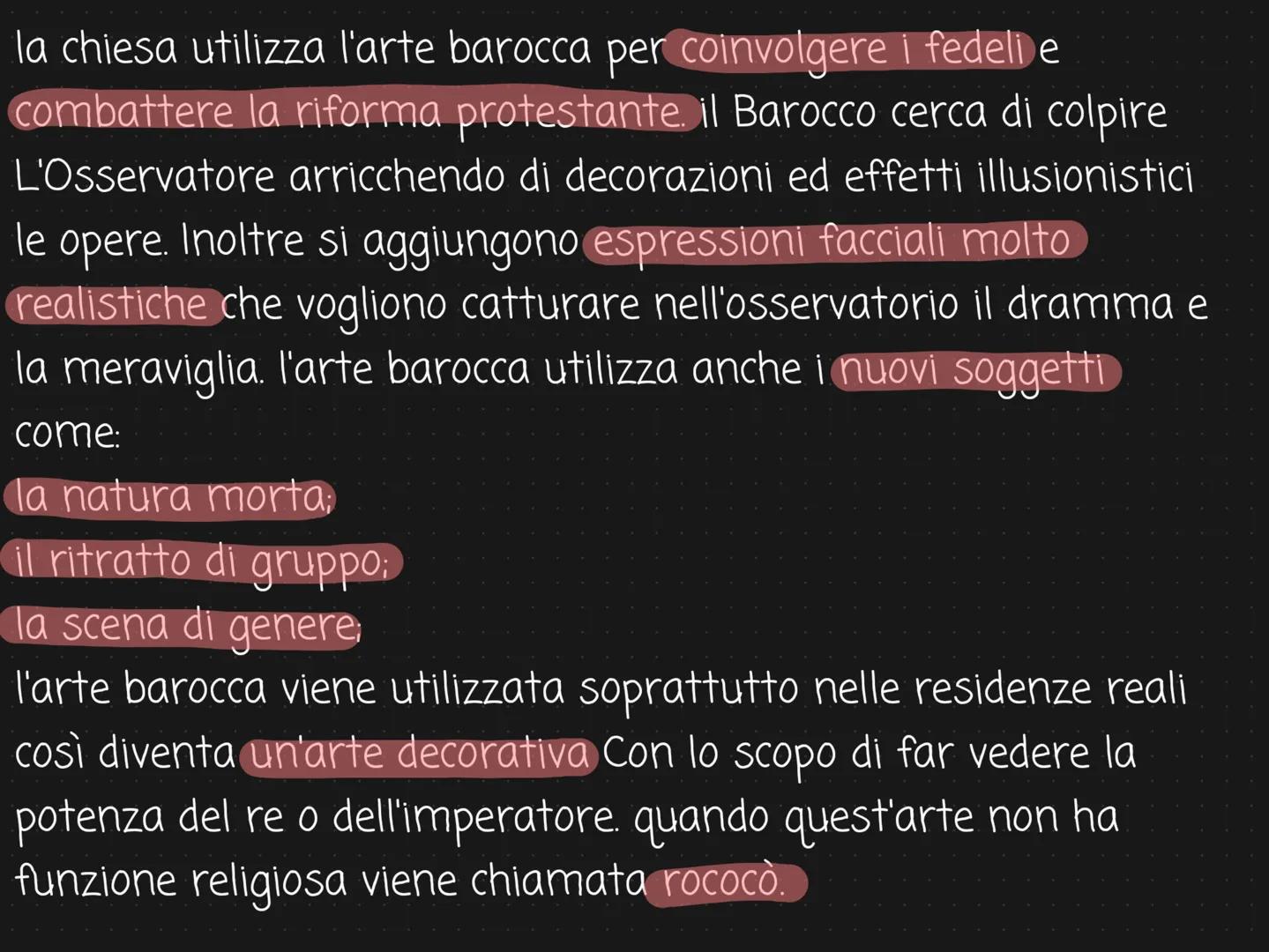 la chiesa utilizza l'arte barocca per coinvolgere i fedeli e combattere la riforma protestante. il Barocco cerca di colpire L'Osservatore arricchendo di decorazioni ed effetti illusionistici le opere. Inoltre si aggiungono espressioni facciali molto realistiche che vogliono catturare nell'osservatorio il dramma e la meraviglia. l'arte barocca utilizza anche i nuovi soggetti come:
la natura morta;
il ritratto di gruppo;
la scena di genere;
l'arte barocca viene utilizzata soprattutto nelle residenze reali così diventa un'arte decorativa Con lo scopo di far vedere la potenza del re o dell'imperatore. quando quest'arte non ha funzione religiosa viene chiamata rococò.